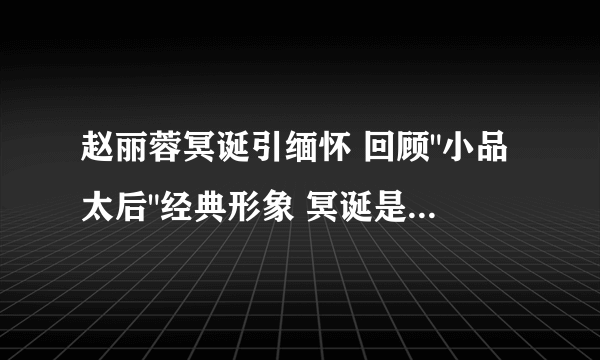 赵丽蓉冥诞引缅怀 回顾"小品太后"经典形象 冥诞是...